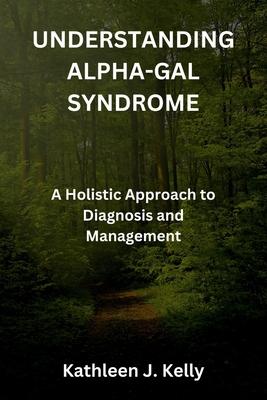 UNDERSTANDING ALPHA-GAL SYNDROME

A Holistic Approach to Diagnosis and Management

Kathleen J. Kelly